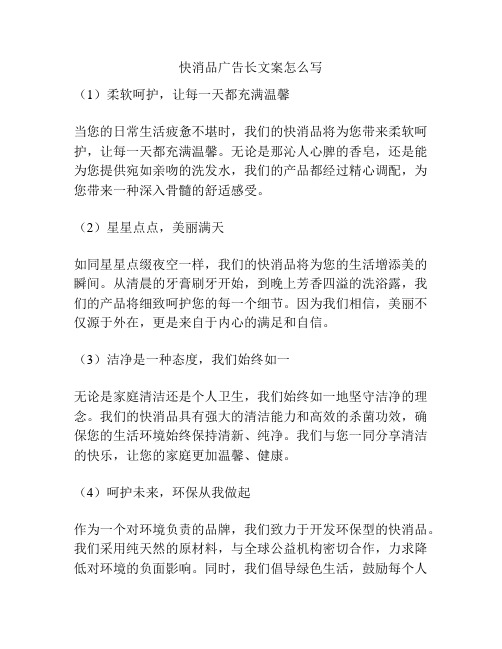 快消品广告长文案怎么写

（1）柔软呵护，让每一天都充满温馨

当您的日常生活疲惫不堪时，我们的快消品将为您带来柔软呵护，让每一天都充满温馨。无论是那沁人心脾的香皂，还是能为您提供宛如亲吻的洗发水，我们的产品都经过精心调配，为您带来一种深入骨髓的舒适感受。

（2）星星点点，美丽满天

如同星星点缀夜空一样，我们的快消品将为您的生活增添美的瞬间。从清晨的牙膏刷牙开始，到晚上芳香四溢的洗浴露，我们的产品将细致呵护您的每一个细节。因为我们相信，美丽不仅源于外在，更是来自于内心的满足和自信。

（3）洁净是一种态度，我们始终如一

无论是家庭清洁还是个人卫生，我们始终如一地坚守洁净的理念。我们的快消品具有强大的清洁能力和高效的杀菌功效，确保您的生活环境始终保持清新、纯净。我们与您一同分享清洁的快乐，让您的家庭更加温馨、健康。

（4）呵护未来，环保从我做起

作为一个对环境负责的品牌，我们致力于开发环保型的快消品。我们采用纯天然的原材料，与全球公益机构密切合作，力求降低对环境的负面影响。同时，我们倡导绿色生活，鼓励每个人